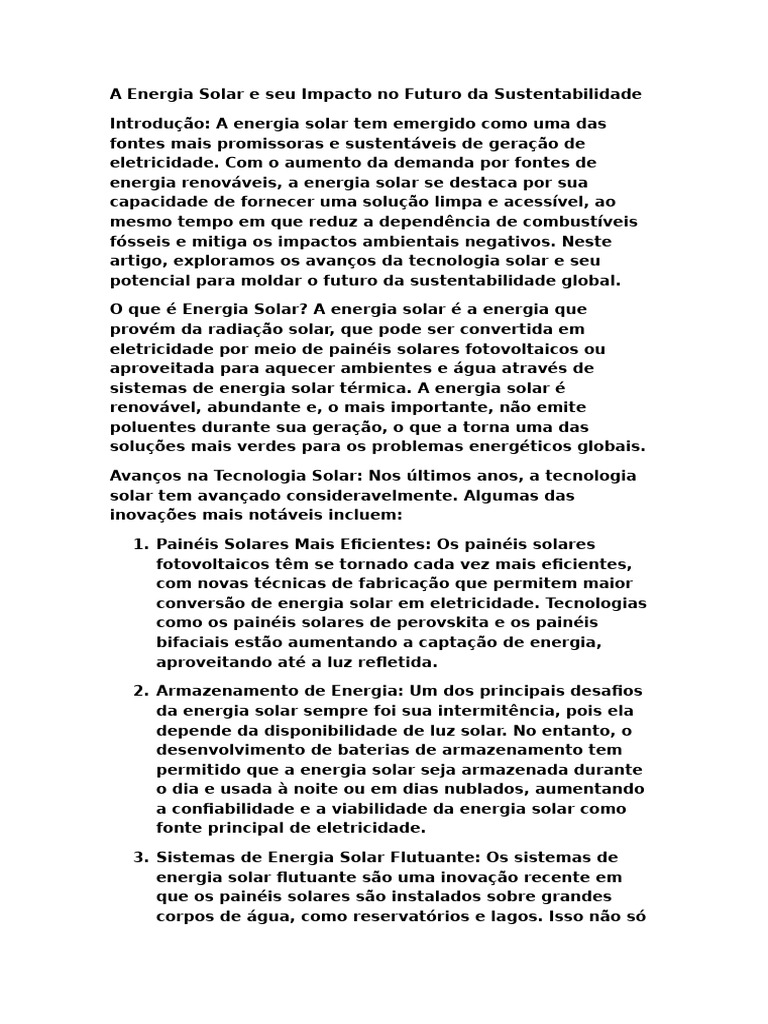 A Energia Solar e seu Impacto no Futuro da Sustentabilidade

Introdução: A energia solar tem emergido como uma das fontes mais promissoras e sustentáveis de geração de eletricidade. Com o aumento da demanda por fontes de energia renováveis, a energia solar se destaca por sua capacidade de fornecer uma solução limpa e acessível, ao mesmo tempo em que reduz a dependência de combustíveis fósseis e mitiga os impactos ambientais negativos. Neste artigo, exploramos os avanços da tecnologia solar e seu potencial para moldar o futuro da sustentabilidade global.

O que é Energia Solar? A energia solar é a energia que provém da radiação solar, que pode ser convertida em eletricidade por meio de painéis solares fotovoltaicos ou aproveitada para aquecer ambientes e água através de sistemas de energia solar térmica. A energia solar é renovável, abundante e, o mais importante, não emite poluentes durante sua geração, o que a torna uma das soluções mais verdes para os problemas energéticos globais.

Avanços na Tecnologia Solar: Nos últimos anos, a tecnologia solar tem avançado consideravelmente. Algumas das inovações mais notáveis incluem:

1. Painéis Solares Mais Eficientes: Os painéis solares fotovoltaicos têm se tornado cada vez mais eficientes, com novas técnicas de fabricação que permitem maior conversão de energia solar em eletricidade. Tecnologias como os painéis solares de perovskita e os painéis bifaciais estão aumentando a captação de energia, aproveitando até a luz refletida.

2. Armazenamento de Energia: Um dos principais desafios da energia solar sempre foi sua intermitência, pois ela depende da disponibilidade de luz solar. No entanto, o desenvolvimento de baterias de armazenamento tem permitido que a energia solar seja armazenada durante o dia e usada à noite ou em dias nublados, aumentando a confiabilidade e a viabilidade da energia solar como fonte principal de eletricidade.

3. Sistemas de Energia Solar Flutuante: Os sistemas de energia solar flutuante são uma inovação recente em que os painéis solares são instalados sobre grandes corpos de água, como reservatórios e lagos. Isso não só